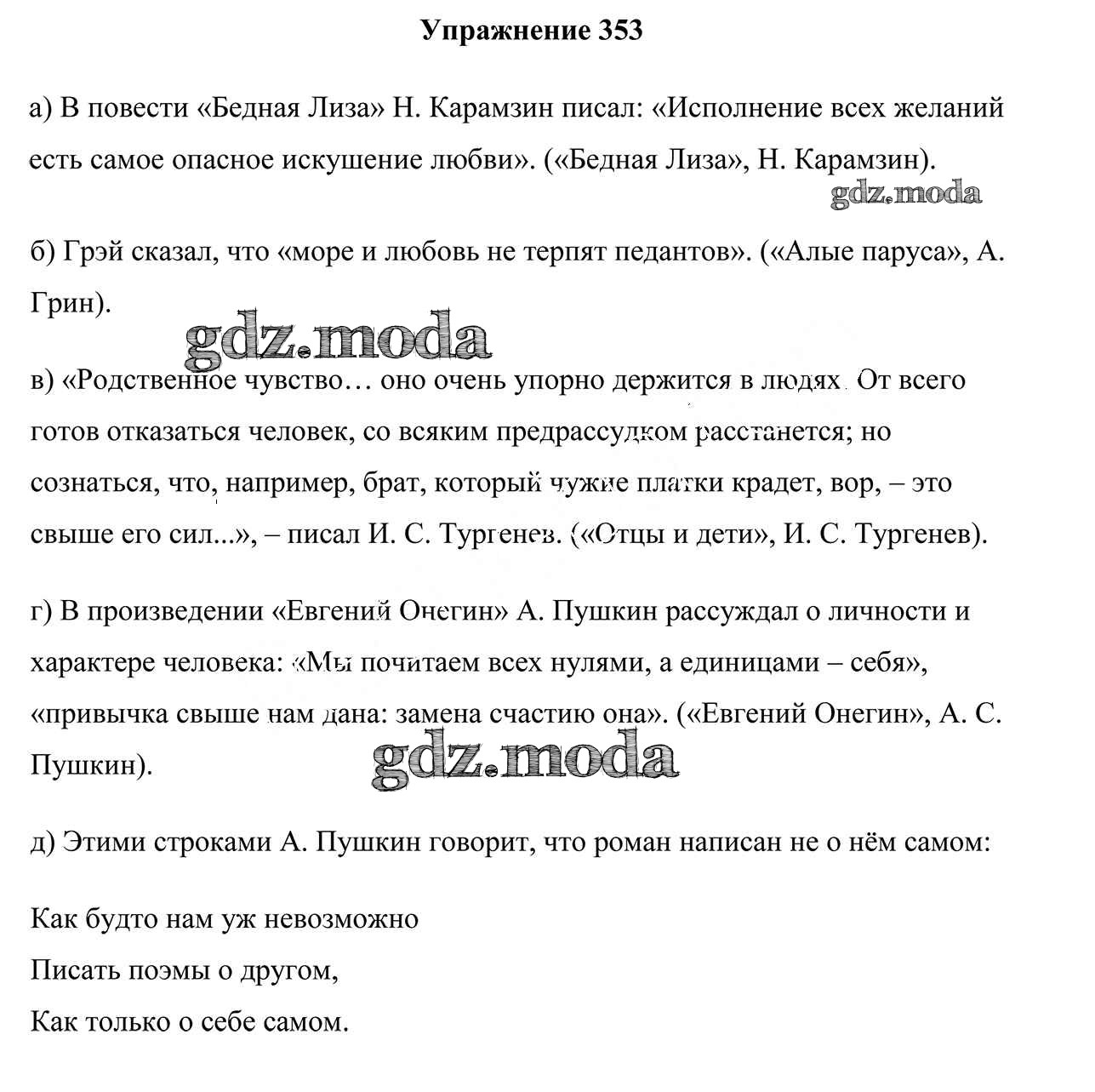 Упражнение 353

а) В повести «Бедная Лиза» Н. Карамзин писал: «Исполнение всех желаний есть самое опасное искушение любви». («Бедная Лиза», Н. Карамзин).

gdz.moda

б) Грэй сказал, что «море и любовь не терпят педантов». («Алые паруса», А. Грин).

gdz.moda

в) «Родственное чувство… оно очень упорно держится в людях. От всего готов отказаться человек, со всяким предрассудком расстанется; но сознаться, что, например, брат, который чужие платки крадет, вор, – это свыше его сил...», – писал И. С. Тургенев. («Отцы и дети», И. С. Тургенев).

г) В произведении «Евгений Онегин» А. Пушкин рассуждал о личности и характере человека: «Мы почитаем всех нулями, а единицами – себя», «привычка свыше нам дана: замена счастию она». («Евгений Онегин», А. С. Пушкин).

gdz.moda

д) Этими строками А. Пушкин говорит, что роман написан не о нём самом:

Как будто нам уж невозможно
Писать поэмы о другом,
Как только о себе самом.